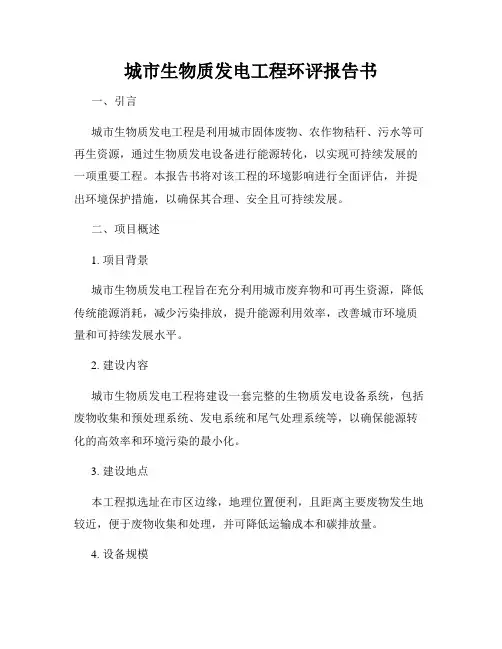 城市生物质发电工程环评报告书

一、引言

城市生物质发电工程是利用城市固体废物、农作物秸秆、污水等可再生资源，通过生物质发电设备进行能源转化，以实现可持续发展的一项重要工程。本报告书将对该工程的环境影响进行全面评估，并提出环境保护措施，以确保其合理、安全且可持续发展。

二、项目概述

1. 项目背景

城市生物质发电工程旨在充分利用城市废弃物和可再生资源，降低传统能源消耗，减少污染排放，提升能源利用效率，改善城市环境质量和可持续发展水平。

2. 建设内容

城市生物质发电工程将建设一套完整的生物质发电设备系统，包括废物收集和预处理系统、发电系统和尾气处理系统等，以确保能源转化的高效率和环境污染的最小化。

3. 建设地点

本工程拟选址在市区边缘，地理位置便利，且距离主要废物发生地较近，便于废物收集和处理，并可降低运输成本和碳排放量。

4. 设备规模